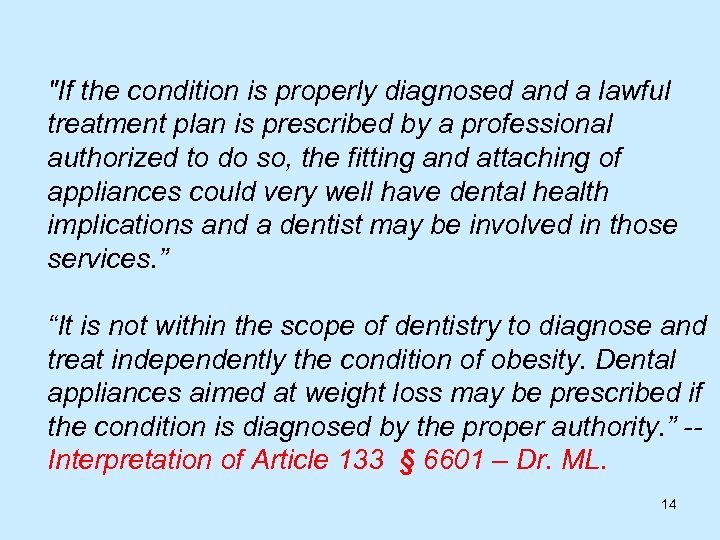 "If the condition is properly diagnosed and a lawful treatment plan is prescribed by a professional authorized to do so, the fitting and attaching of appliances could very well have dental health implications and a dentist may be involved in those services."

"It is not within the scope of dentistry to diagnose and treat independently the condition of obesity. Dental appliances aimed at weight loss may be prescribed if the condition is diagnosed by the proper authority." -- Interpretation of Article 133 § 6601 – Dr. ML.

14